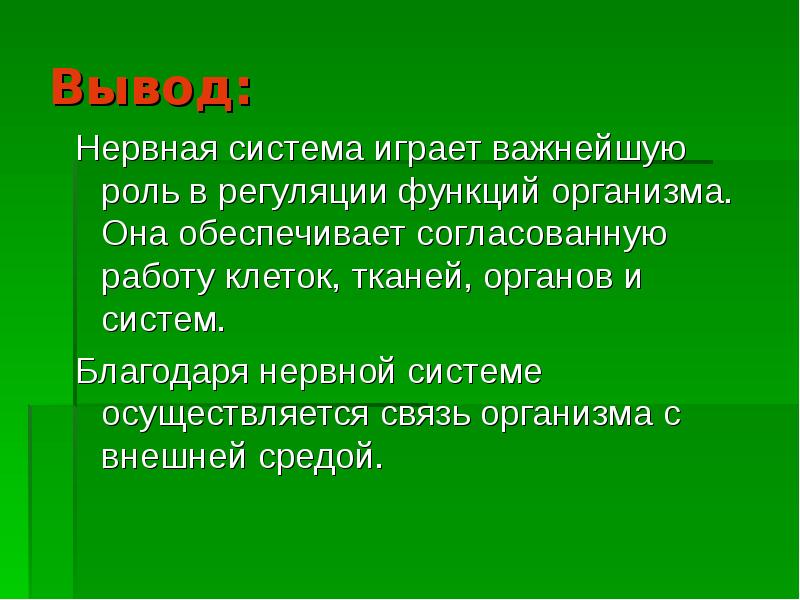 Вывод:

Нервная система играет важнейшую роль в регуляции функций организма. Она обеспечивает согласованную работу клеток, тканей, органов и систем.

Благодаря нервной системе осуществляется связь организма с внешней средой.